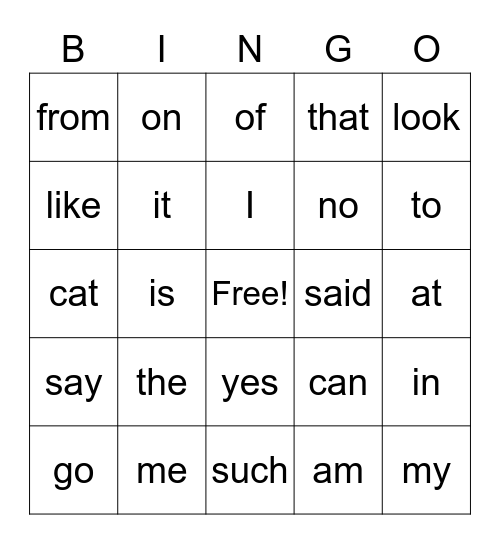 | B | I | N | G | O |
|---|---|---|---|---|
| from | on | of | that | look |
| like | it | I | no | to |
| cat | is | Free! | said | at |
| say | the | yes | can | in |
| go | me | such | am | my |